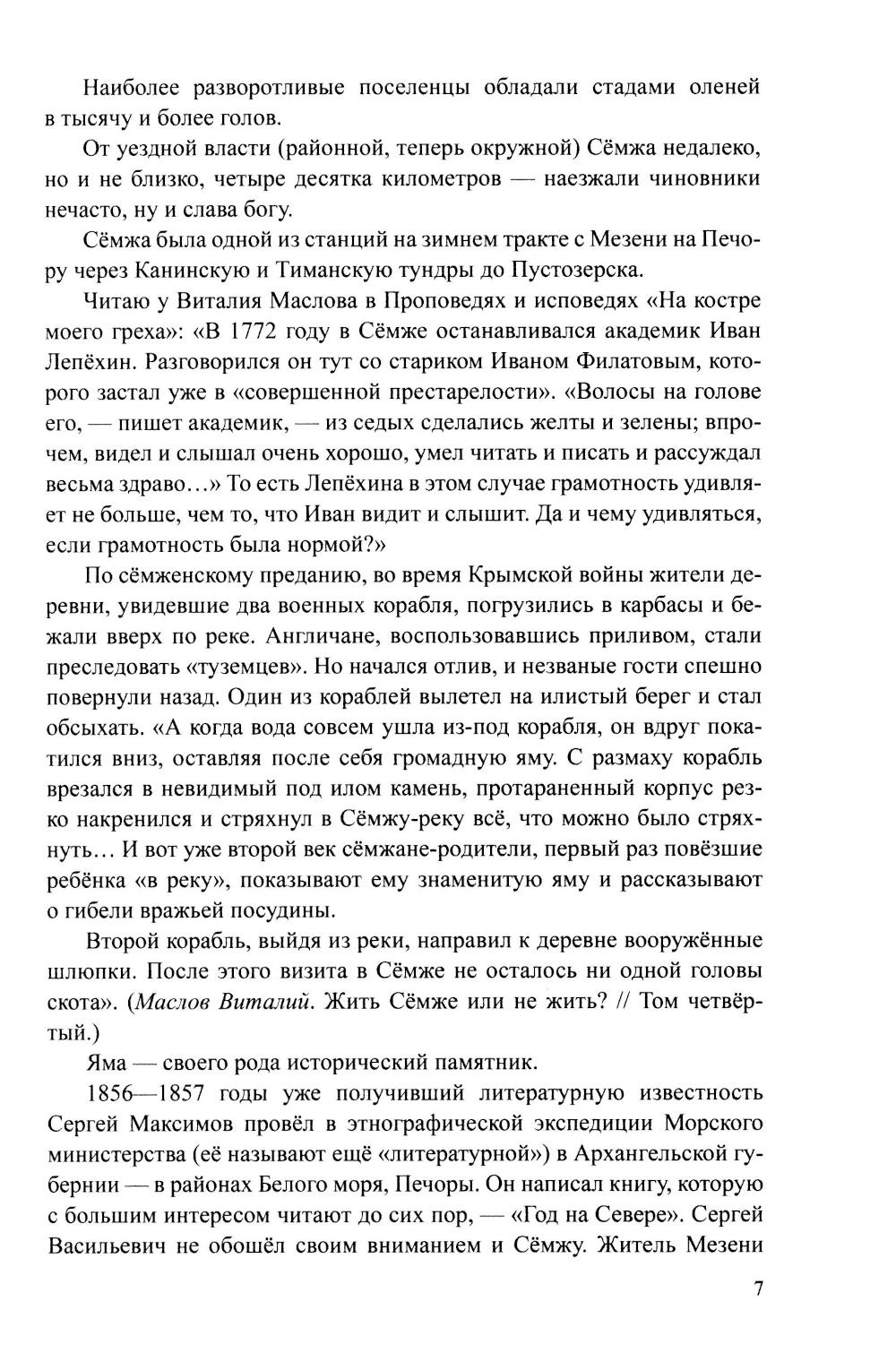 Наиболее разворотливые поселенцы обладали стадами оленей в тысячу и более голов.

От уездной власти (районной, теперь окружной) Сёмжа недалеко, но и не близко, четыре десятка километров — наезжали чиновники нечасто, ну и слава богу.

Сёмжа была одной из станций на зимнем тракте с Мезени на Печору через Канинскую и Тиманскую тундры до Пустозерска.

Читаю у Виталия Маслова в Проповедях и исповедях «На костре моего греха»: «В 1772 году в Сёмже останавливался академик Иван Лепёхин. Разговорился он тут со стариком Иваном Филатовым, которого застал уже в «совершенной престарелости». «Волосы на голове его, — пишет академик, — из седых сделались желты и зелены; впрочем, видел и слышал очень хорошо, умел читать и писать и рассуждал весьма здраво...» То есть Лепёхина в этом случае грамотность удивляет не больше, чем то, что Иван видит и слышит. Да и чему удивляться, если грамотность была нормой?»

По сёмженскому преданию, во время Крымской войны жители деревни, увидевшие два военных корабля, погрузились в карбасы и бежали вверх по реке. Англичане, воспользовавшись приливом, стали преследовать «туземцев». Но начался отлив, и незваные гости спешно повернули назад. Один из кораблей вылетел на илистый берег и стал обсыхать. «А когда вода совсем ушла из-под корабля, он вдруг покатился вниз, оставляя после себя громадную яму. С размаху корабль врезался в невидимый под илом камень, протараненный корпус резко накренился и стряхнул в Сёмжу-реку всё, что можно было стряхнуть... И вот уже второй век сёмжане-родители, первый раз повёзшие ребёнка «в реку», показывают ему знаменитую яму и рассказывают о гибели вражьей посудины.

Второй корабль, выйдя из реки, направил к деревне вооружённые шлюпки. После этого визита в Сёмже не осталось ни одной головы скота». (Маслов Виталий. Жить Сёмже или не жить? // Том четвёртый.)

Яма — своего рода исторический памятник.

1856—1857 годы уже получивший литературную известность Сергей Максимов провёл в этнографической экспедиции Морского министерства (её называют ещё «литературной») в Архангельской губернии — в районах Белого моря, Печоры. Он написал книгу, которую с большим интересом читают до сих пор, — «Год на Севере». Сергей Васильевич не обошёл своим вниманием и Сёмжу. Житель Мезени

7